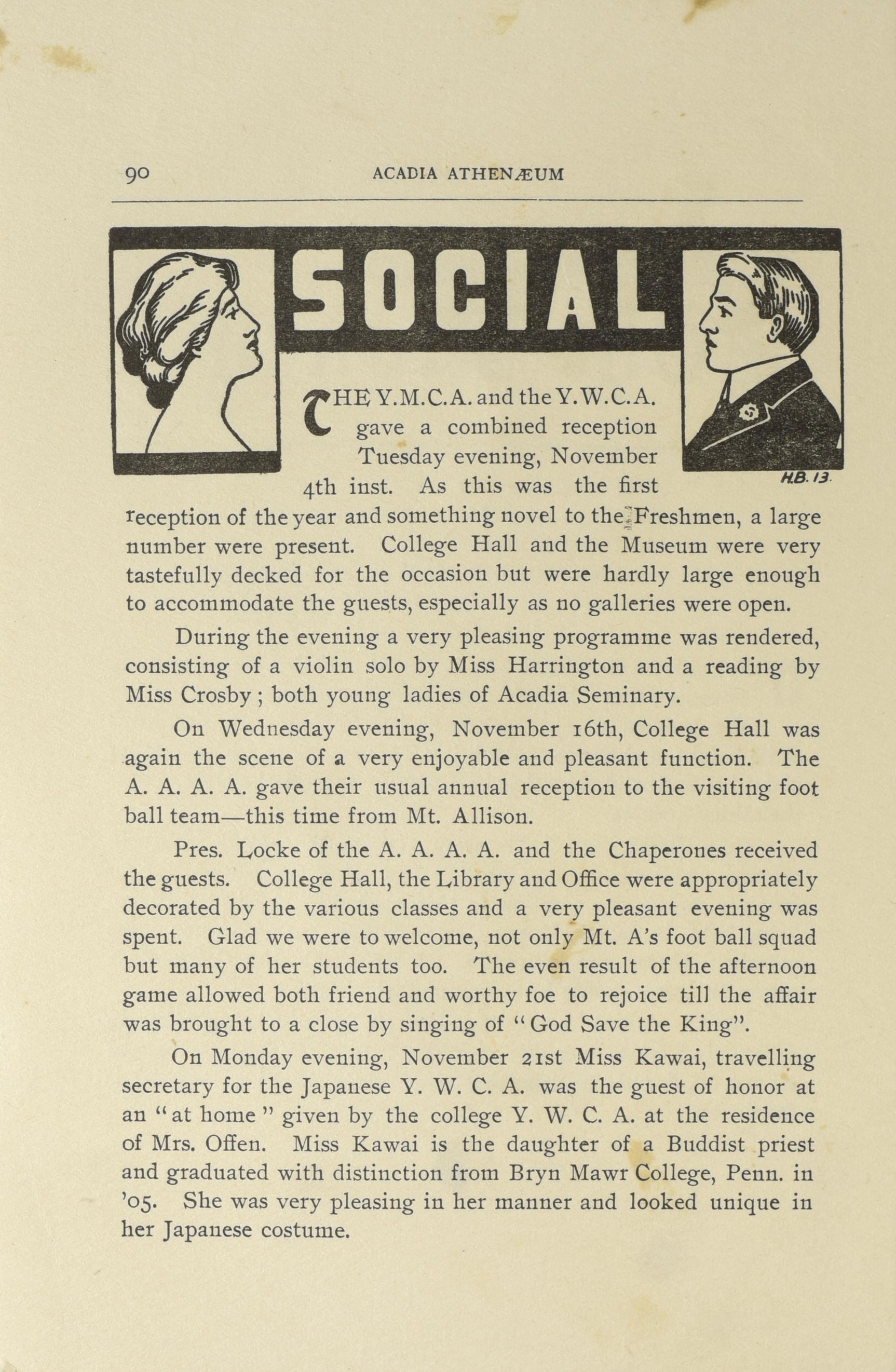 90 ACADIA ATHENÆUM

SOCIAL

H.B. 13.

THE Y.M.C.A. and the Y.W.C.A. gave a combined reception Tuesday evening, November 4th inst. As this was the first reception of the year and something novel to the Freshmen, a large number were present. College Hall and the Museum were very tastefully decked for the occasion but were hardly large enough to accommodate the guests, especially as no galleries were open.

During the evening a very pleasing programme was rendered, consisting of a violin solo by Miss Harrington and a reading by Miss Crosby; both young ladies of Acadia Seminary.

On Wednesday evening, November 16th, College Hall was again the scene of a very enjoyable and pleasant function. The A. A. A. A. gave their usual annual reception to the visiting foot ball team—this time from Mt. Allison.

Pres. Locke of the A. A. A. A. and the Chaperones received the guests. College Hall, the Library and Office were appropriately decorated by the various classes and a very pleasant evening was spent. Glad we were to welcome, not only Mt. A's foot ball squad but many of her students too. The even result of the afternoon game allowed both friend and worthy foe to rejoice till the affair was brought to a close by singing of "God Save the King".

On Monday evening, November 21st Miss Kawai, travelling secretary for the Japanese Y. W. C. A. was the guest of honor at an "at home" given by the college Y. W. C. A. at the residence of Mrs. Offen. Miss Kawai is the daughter of a Buddist priest and graduated with distinction from Bryn Mawr College, Penn. in '05. She was very pleasing in her manner and looked unique in her Japanese costume.